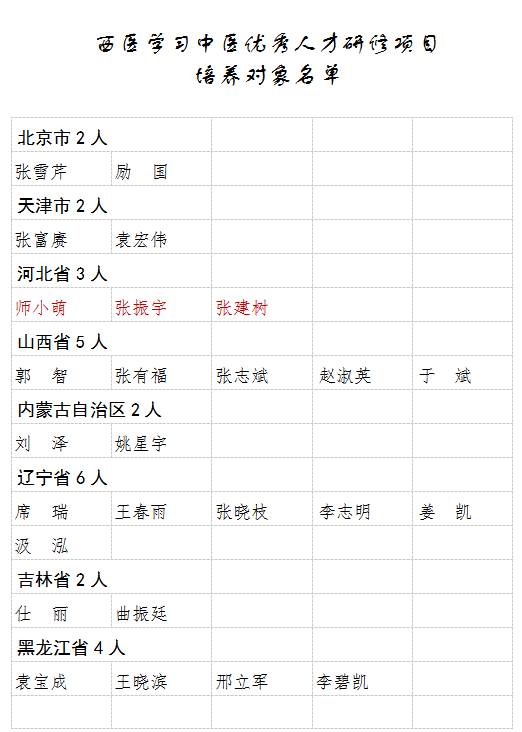 西医学习中医优秀人才研修项目
培养对象名单

| 北京市2人 | | | | |
|---|---|---|---|---|
| 张雪芹 | 励　国 | | | |
| 天津市2人 | | | | |
| 张富赓 | 袁宏伟 | | | |
| 河北省3人 | | | | |
| 师小萌 | 张振宇 | 张建树 | | |
| 山西省5人 | | | | |
| 郭　智 | 张有福 | 张志斌 | 赵淑英 | 于　斌 |
| 内蒙古自治区2人 | | | | |
| 刘　泽 | 姚星宇 | | | |
| 辽宁省6人 | | | | |
| 席　瑞 | 王春雨 | 张晓枝 | 李志明 | 姜　凯 |
| 汲　泓 | | | | |
| 吉林省2人 | | | | |
| 仕　丽 | 曲振廷 | | | |
| 黑龙江省4人 | | | | |
| 袁宝成 | 王晓滨 | 邢立军 | 李碧凯 | |
| | | | | |